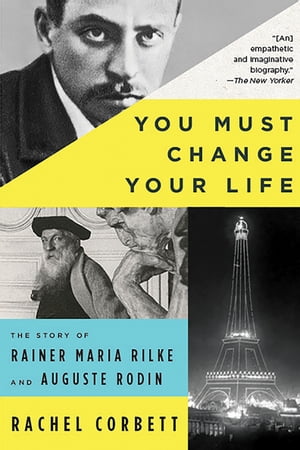 "[An] empathetic and imaginative biography."
—The New Yorker

YOU MUST CHANGE YOUR LIFE

THE STORY OF
RAINER MARIA RILKE
AND AUGUSTE RODIN

RACHEL CORBETT